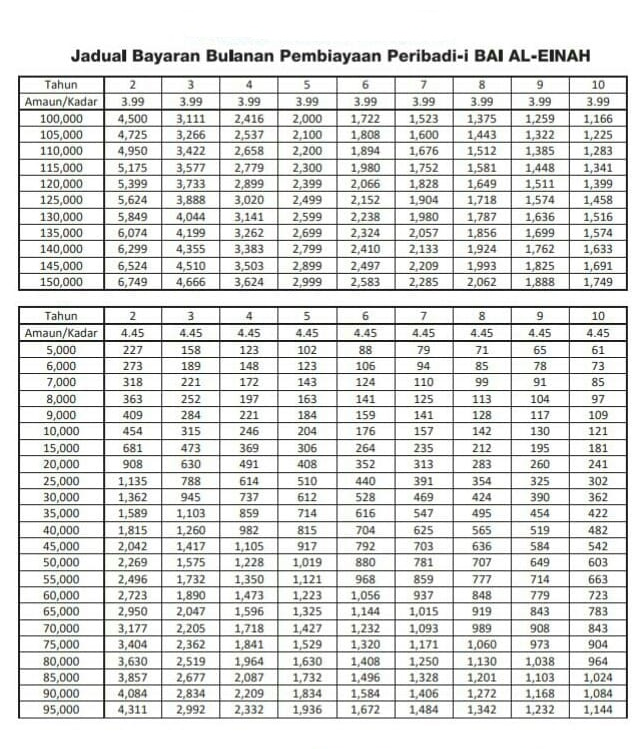 Jadual Bayaran Bulanan Pembiayaan Peribadi-i BAI AL-EINAH

| Tahun | 2 | 3 | 4 | 5 | 6 | 7 | 8 | 9 | 10 |
|---|---|---|---|---|---|---|---|---|---|
| Amaun/Kadar | 3.99 | 3.99 | 3.99 | 3.99 | 3.99 | 3.99 | 3.99 | 3.99 | 3.99 |
| 100,000 | 4,500 | 3,111 | 2,416 | 2,000 | 1,722 | 1,523 | 1,375 | 1,259 | 1,166 |
| 105,000 | 4,725 | 3,266 | 2,537 | 2,100 | 1,808 | 1,600 | 1,443 | 1,322 | 1,225 |
| 110,000 | 4,950 | 3,422 | 2,658 | 2,200 | 1,894 | 1,676 | 1,512 | 1,385 | 1,283 |
| 115,000 | 5,175 | 3,577 | 2,779 | 2,300 | 1,980 | 1,752 | 1,581 | 1,448 | 1,341 |
| 120,000 | 5,399 | 3,733 | 2,899 | 2,399 | 2,066 | 1,828 | 1,649 | 1,511 | 1,399 |
| 125,000 | 5,624 | 3,888 | 3,020 | 2,499 | 2,152 | 1,904 | 1,718 | 1,574 | 1,458 |
| 130,000 | 5,849 | 4,044 | 3,141 | 2,599 | 2,238 | 1,980 | 1,787 | 1,636 | 1,516 |
| 135,000 | 6,074 | 4,199 | 3,262 | 2,699 | 2,324 | 2,057 | 1,856 | 1,699 | 1,574 |
| 140,000 | 6,299 | 4,355 | 3,383 | 2,799 | 2,410 | 2,133 | 1,924 | 1,762 | 1,633 |
| 145,000 | 6,524 | 4,510 | 3,503 | 2,899 | 2,497 | 2,209 | 1,993 | 1,825 | 1,691 |
| 150,000 | 6,749 | 4,666 | 3,624 | 2,999 | 2,583 | 2,285 | 2,062 | 1,888 | 1,749 |

| Tahun | 2 | 3 | 4 | 5 | 6 | 7 | 8 | 9 | 10 |
|---|---|---|---|---|---|---|---|---|---|
| Amaun/Kadar | 4.45 | 4.45 | 4.45 | 4.45 | 4.45 | 4.45 | 4.45 | 4.45 | 4.45 |
| 5,000 | 227 | 158 | 123 | 102 | 88 | 79 | 71 | 65 | 61 |
| 6,000 | 273 | 189 | 148 | 123 | 106 | 94 | 85 | 78 | 73 |
| 7,000 | 318 | 221 | 172 | 143 | 124 | 110 | 99 | 91 | 85 |
| 8,000 | 363 | 252 | 197 | 163 | 141 | 125 | 113 | 104 | 97 |
| 9,000 | 409 | 284 | 221 | 184 | 159 | 141 | 128 | 117 | 109 |
| 10,000 | 454 | 315 | 246 | 204 | 176 | 157 | 142 | 130 | 121 |
| 15,000 | 681 | 473 | 369 | 306 | 264 | 235 | 212 | 195 | 181 |
| 20,000 | 908 | 630 | 491 | 408 | 352 | 313 | 283 | 260 | 241 |
| 25,000 | 1,135 | 788 | 614 | 510 | 440 | 391 | 354 | 325 | 302 |
| 30,000 | 1,362 | 945 | 737 | 612 | 528 | 469 | 424 | 390 | 362 |
| 35,000 | 1,589 | 1,103 | 859 | 714 | 616 | 547 | 495 | 454 | 422 |
| 40,000 | 1,815 | 1,260 | 982 | 815 | 704 | 625 | 565 | 519 | 482 |
| 45,000 | 2,042 | 1,417 | 1,105 | 917 | 792 | 703 | 636 | 584 | 542 |
| 50,000 | 2,269 | 1,575 | 1,228 | 1,019 | 880 | 781 | 707 | 649 | 603 |
| 55,000 | 2,496 | 1,732 | 1,350 | 1,121 | 968 | 859 | 777 | 714 | 663 |
| 60,000 | 2,723 | 1,890 | 1,473 | 1,223 | 1,056 | 937 | 848 | 779 | 723 |
| 65,000 | 2,950 | 2,047 | 1,596 | 1,325 | 1,144 | 1,015 | 919 | 843 | 783 |
| 70,000 | 3,177 | 2,205 | 1,718 | 1,427 | 1,232 | 1,093 | 989 | 908 | 843 |
| 75,000 | 3,404 | 2,362 | 1,841 | 1,529 | 1,320 | 1,171 | 1,060 | 973 | 904 |
| 80,000 | 3,630 | 2,519 | 1,964 | 1,630 | 1,408 | 1,250 | 1,130 | 1,038 | 964 |
| 85,000 | 3,857 | 2,677 | 2,087 | 1,732 | 1,496 | 1,328 | 1,201 | 1,103 | 1,024 |
| 90,000 | 4,084 | 2,834 | 2,209 | 1,834 | 1,584 | 1,406 | 1,272 | 1,168 | 1,084 |
| 95,000 | 4,311 | 2,992 | 2,332 | 1,936 | 1,672 | 1,484 | 1,342 | 1,232 | 1,144 |